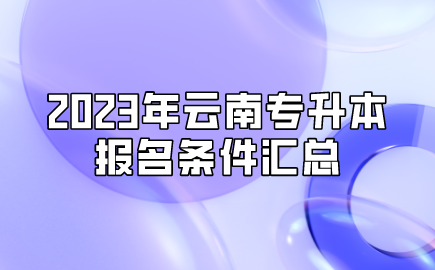 2023年云南专升本
报名条件汇总